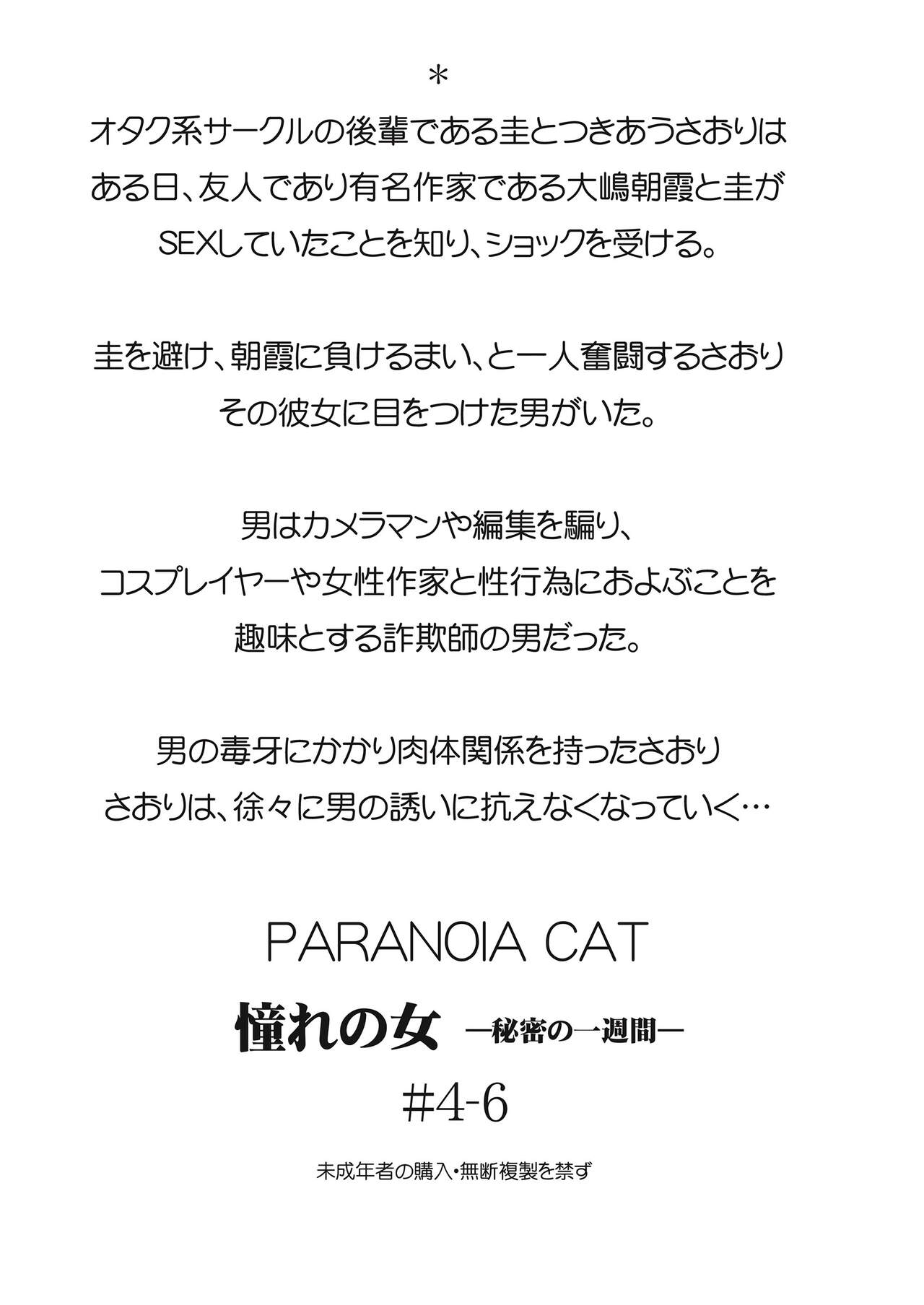 ＊

オタク系サークルの後輩である圭とつきあうさおりは
ある日、友人であり有名作家である大嶋朝霞と圭が
SEXしていたことを知り、ショックを受ける。

圭を避け、朝霞に負けるまい、と一人奮闘するさおり
その彼女に目をつけた男がいた。

男はカメラマンや編集を騙り、
コスプレイヤーや女性作家と性行為におよぶことを
趣味とする詐欺師の男だった。

男の毒牙にかかり肉体関係を持ったさおり
さおりは、徐々に男の誘いに抗えなくなっていく…

PARANOIA CAT

憧れの女 ―秘密の一週間―

#4-6

未成年者の購入・無断複製を禁ず